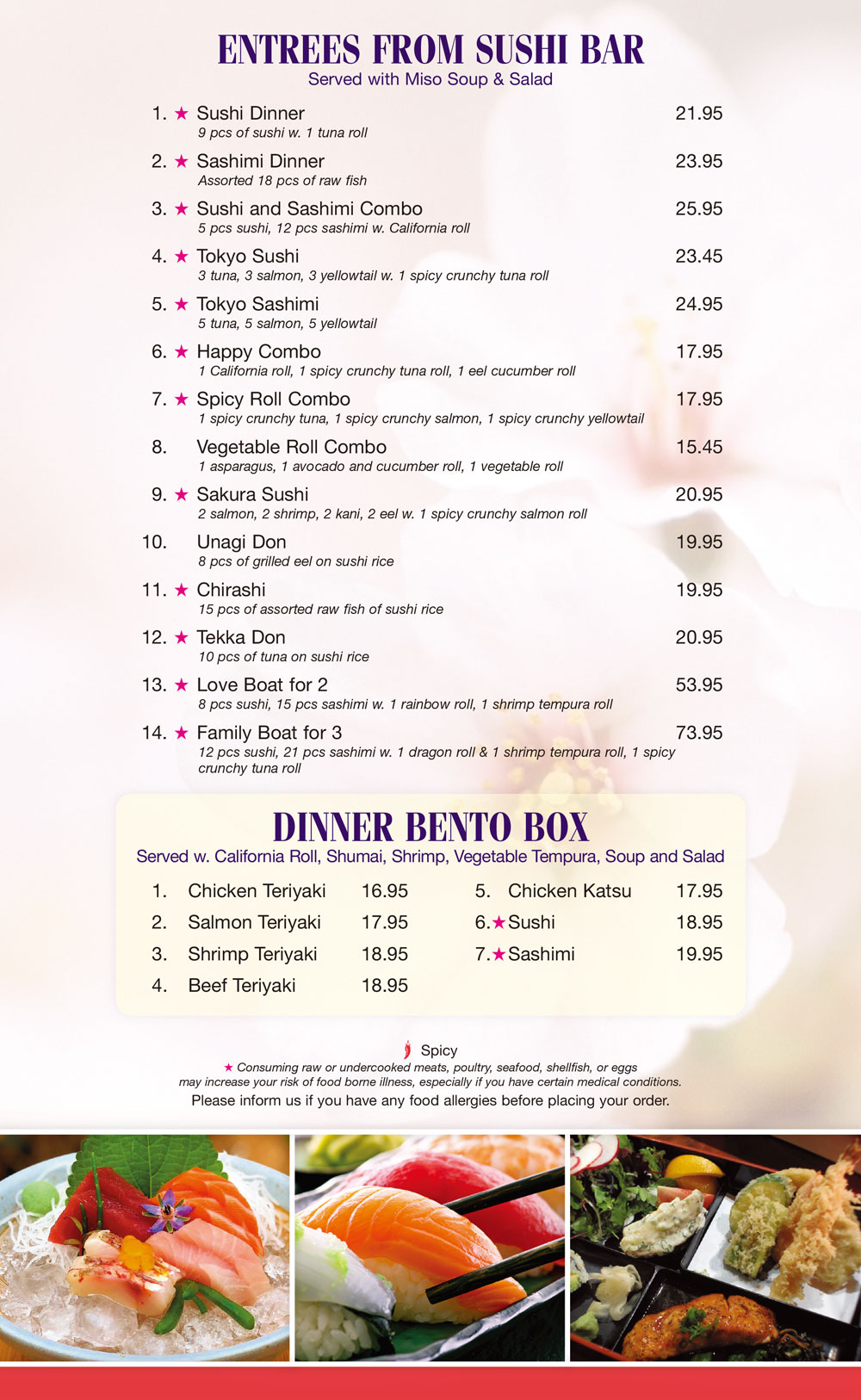 ENTREES FROM SUSHI BAR
Served with Miso Soup & Salad

1. ★ Sushi Dinner 21.95
9 pcs of sushi w. 1 tuna roll

2. ★ Sashimi Dinner 23.95
Assorted 18 pcs of raw fish

3. ★ Sushi and Sashimi Combo 25.95
5 pcs sushi, 12 pcs sashimi w. California roll

4. ★ Tokyo Sushi 23.45
3 tuna, 3 salmon, 3 yellowtail w. 1 spicy crunchy tuna roll

5. ★ Tokyo Sashimi 24.95
5 tuna, 5 salmon, 5 yellowtail

6. ★ Happy Combo 17.95
1 California roll, 1 spicy crunchy tuna roll, 1 eel cucumber roll

7. ★ Spicy Roll Combo 17.95
1 spicy crunchy tuna, 1 spicy crunchy salmon, 1 spicy crunchy yellowtail

8. Vegetable Roll Combo 15.45
1 asparagus, 1 avocado and cucumber roll, 1 vegetable roll

9. ★ Sakura Sushi 20.95
2 salmon, 2 shrimp, 2 kani, 2 eel w. 1 spicy crunchy salmon roll

10. Unagi Don 19.95
8 pcs of grilled eel on sushi rice

11. ★ Chirashi 19.95
15 pcs of assorted raw fish of sushi rice

12. ★ Tekka Don 20.95
10 pcs of tuna on sushi rice

13. ★ Love Boat for 2 53.95
8 pcs sushi, 15 pcs sashimi w. 1 rainbow roll, 1 shrimp tempura roll

14. ★ Family Boat for 3 73.95
12 pcs sushi, 21 pcs sashimi w. 1 dragon roll & 1 shrimp tempura roll, 1 spicy crunchy tuna roll

DINNER BENTO BOX
Served w. California Roll, Shumai, Shrimp, Vegetable Tempura, Soup and Salad

1. Chicken Teriyaki 16.95
2. Salmon Teriyaki 17.95
3. Shrimp Teriyaki 18.95
4. Beef Teriyaki 18.95
5. Chicken Katsu 17.95
6.★Sushi 18.95
7.★Sashimi 19.95

Spicy
★ Consuming raw or undercooked meats, poultry, seafood, shellfish, or eggs may increase your risk of food borne illness, especially if you have certain medical conditions.
Please inform us if you have any food allergies before placing your order.